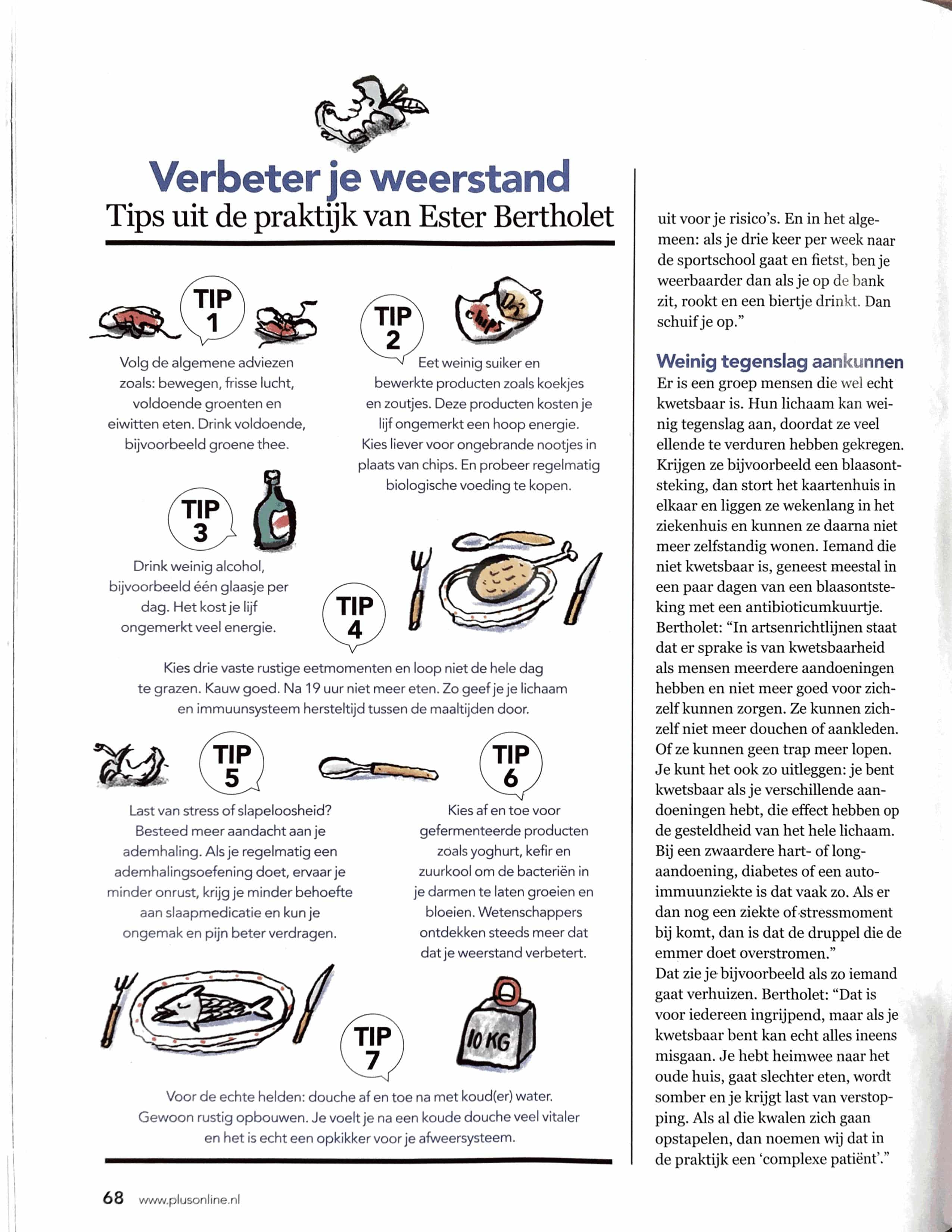 Verbeter je weerstand
Tips uit de praktijk van Ester Bertholet

TIP 1

Volg de algemene adviezen zoals: bewegen, frisse lucht, voldoende groenten en eiwitten eten. Drink voldoende, bijvoorbeeld groene thee.

TIP 2

chips

Eet weinig suiker en bewerkte producten zoals koekjes en zoutjes. Deze producten kosten je lijf ongemerkt een hoop energie. Kies liever voor ongebrande nootjes in plaats van chips. En probeer regelmatig biologische voeding te kopen.

TIP 3

Drink weinig alcohol, bijvoorbeeld één glaasje per dag. Het kost je lijf ongemerkt veel energie.

TIP 4

Kies drie vaste rustige eetmomenten en loop niet de hele dag te grazen. Kauw goed. Na 19 uur niet meer eten. Zo geef je je lichaam en immuunsysteem hersteltijd tussen de maaltijden door.

TIP 5

Last van stress of slapeloosheid? Besteed meer aandacht aan je ademhaling. Als je regelmatig een ademhalingsoefening doet, ervaar je minder onrust, krijg je minder behoefte aan slaapmedicatie en kun je ongemak en pijn beter verdragen.

TIP 6

Kies af en toe voor gefermenteerde producten zoals yoghurt, kefir en zuurkool om de bacteriën in je darmen te laten groeien en bloeien. Wetenschappers ontdekken steeds meer dat dat je weerstand verbetert.

TIP 7

10 KG

Voor de echte helden: douche af en toe na met koud(er) water. Gewoon rustig opbouwen. Je voelt je na een koude douche veel vitaler en het is echt een opkikker voor je afweersysteem.

uit voor je risico's. En in het algemeen: als je drie keer per week naar de sportschool gaat en fietst, ben je weerbaarder dan als je op de bank zit, rookt en een biertje drinkt. Dan schuif je op."

Weinig tegenslag aankunnen
Er is een groep mensen die wel echt kwetsbaar is. Hun lichaam kan weinig tegenslag aan, doordat ze veel ellende te verduren hebben gekregen. Krijgen ze bijvoorbeeld een blaasontsteking, dan stort het kaartenhuis in elkaar en liggen ze wekenlang in het ziekenhuis en kunnen ze daarna niet meer zelfstandig wonen. Iemand die niet kwetsbaar is, geneest meestal in een paar dagen van een blaasontsteking met een antibioticumkuurtje. Bertholet: "In artsenrichtlijnen staat dat er sprake is van kwetsbaarheid als mensen meerdere aandoeningen hebben en niet meer goed voor zichzelf kunnen zorgen. Ze kunnen zichzelf niet meer douchen of aankleden. Of ze kunnen geen trap meer lopen. Je kunt het ook zo uitleggen: je bent kwetsbaar als je verschillende aandoeningen hebt, die effect hebben op de gesteldheid van het hele lichaam. Bij een zwaardere hart- of longaandoening, diabetes of een auto-immuunziekte is dat vaak zo. Als er dan nog een ziekte of stressmoment bij komt, dan is dat de druppel die de emmer doet overstromen."
Dat zie je bijvoorbeeld als zo iemand gaat verhuizen. Bertholet: "Dat is voor iedereen ingrijpend, maar als je kwetsbaar bent kan echt alles ineens misgaan. Je hebt heimwee naar het oude huis, gaat slechter eten, wordt somber en je krijgt last van verstopping. Als al die kwalen zich gaan opstapelen, dan noemen wij dat in de praktijk een 'complexe patiënt'."

68 www.plusonline.nl